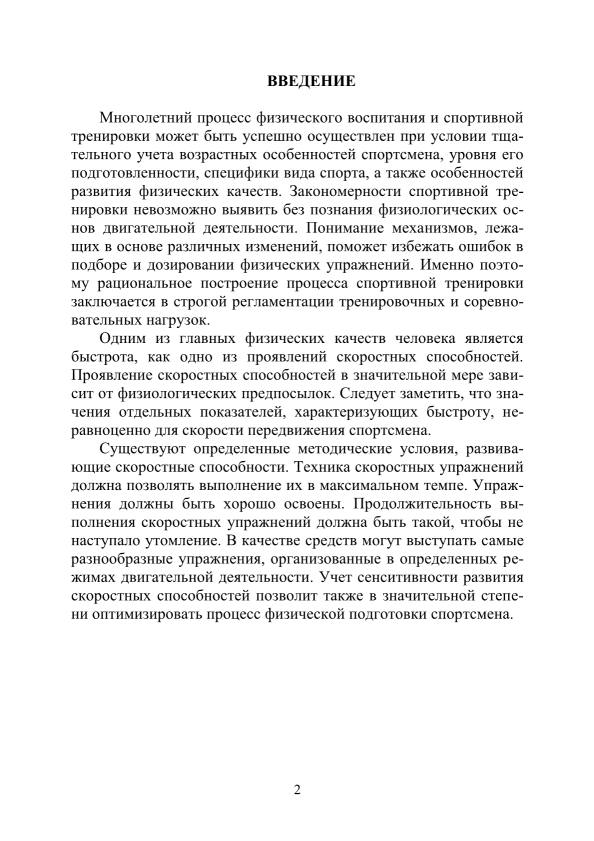 ВВЕДЕНИЕ

Многолетний процесс физического воспитания и спортивной тренировки может быть успешно осуществлен при условии тщательного учета возрастных особенностей спортсмена, уровня его подготовленности, специфики вида спорта, а также особенностей развития физических качеств. Закономерности спортивной тренировки невозможно выявить без познания физиологических основ двигательной деятельности. Понимание механизмов, лежащих в основе различных изменений, поможет избежать ошибок в подборе и дозировании физических упражнений. Именно поэтому рациональное построение процесса спортивной тренировки заключается в строгой регламентации тренировочных и соревновательных нагрузок.

Одним из главных физических качеств человека является быстрота, как одно из проявлений скоростных способностей. Проявление скоростных способностей в значительной мере зависит от физиологических предпосылок. Следует заметить, что значения отдельных показателей, характеризующих быстроту, неравноценно для скорости передвижения спортсмена.

Существуют определенные методические условия, развивающие скоростные способности. Техника скоростных упражнений должна позволять выполнение их в максимальном темпе. Упражнения должны быть хорошо освоены. Продолжительность выполнения скоростных упражнений должна быть такой, чтобы не наступало утомление. В качестве средств могут выступать самые разнообразные упражнения, организованные в определенных режимах двигательной деятельности. Учет сенситивности развития скоростных способностей позволит также в значительной степени оптимизировать процесс физической подготовки спортсмена.

2